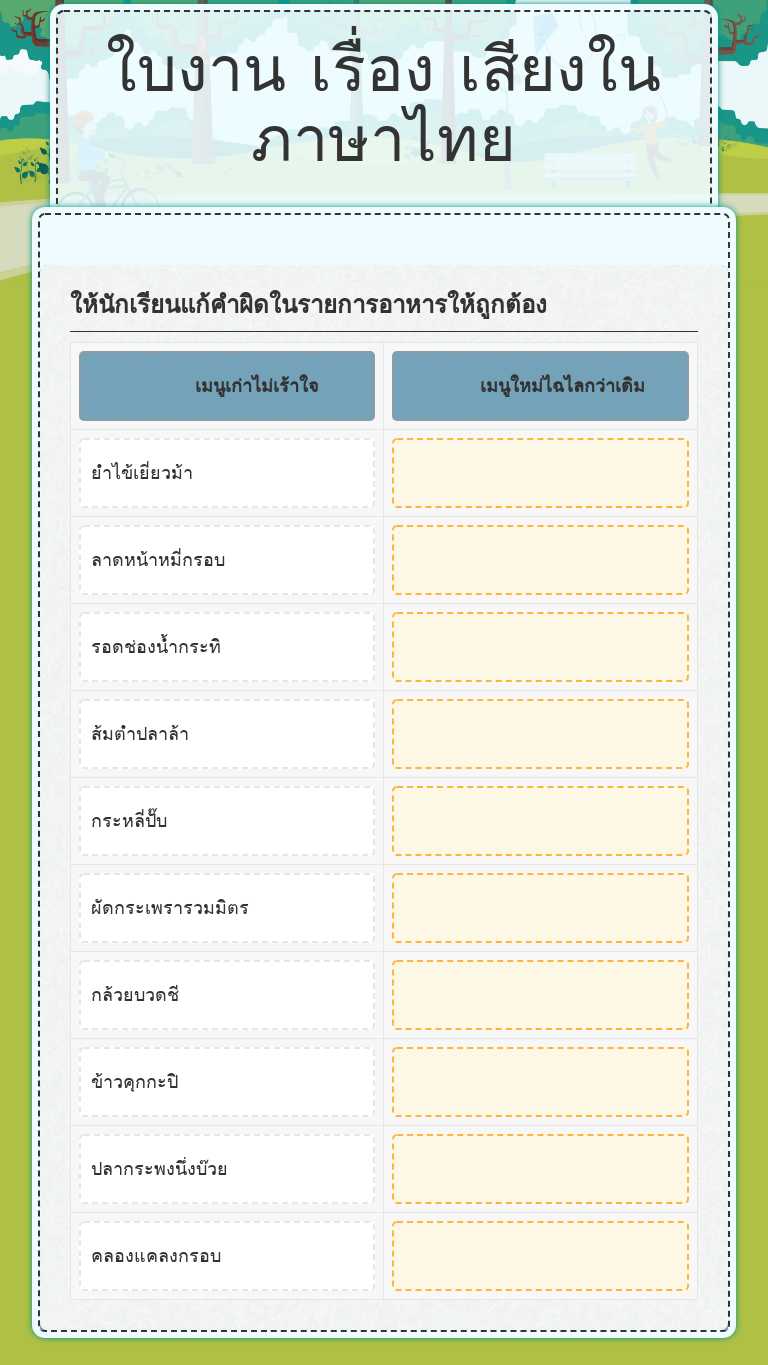 ใบงาน เรื่อง เสียงในภาษาไทย

ให้นักเรียนแก้คำผิดในรายการอาหารให้ถูกต้อง

| เมนูเก่าไม่เร้าใจ | เมนูใหม่ไฉไลกว่าเดิม |
|---|---|
| ยำไข้เยี่ยวม้า | |
| ลาดหน้าหมี่กรอบ | |
| รอดช่องน้ำกระทิ | |
| ส้มตำปลาล้า | |
| กระหลี่ปั๊บ | |
| ผัดกระเพรารวมมิตร | |
| กล้วยบวดชี | |
| ข้าวคุกกะปิ | |
| ปลากระพงนึ่งบ๊วย | |
| คลองแคลงกรอบ | |